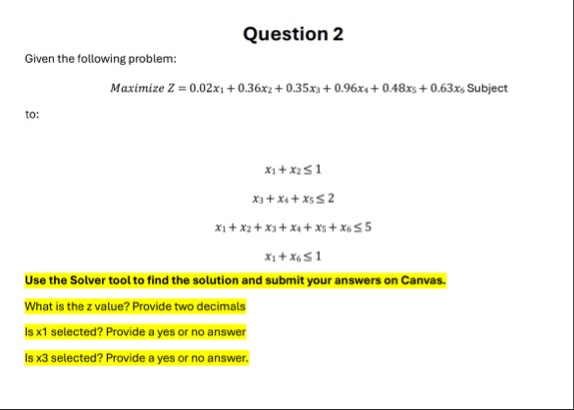 Question 2

Given the following problem:

$Maximize\ Z = 0.02x_1 + 0.36x_2 + 0.35x_3 + 0.96x_4 + 0.48x_5 + 0.63x_6$ Subject

to:

$x_1 + x_2 \leq 1$

$x_3 + x_4 + x_5 \leq 2$

$x_1 + x_2 + x_3 + x_4 + x_5 + x_6 \leq 5$

$x_1 + x_6 \leq 1$

Use the Solver tool to find the solution and submit your answers on Canvas.

What is the z value? Provide two decimals

Is x1 selected? Provide a yes or no answer

Is x3 selected? Provide a yes or no answer.